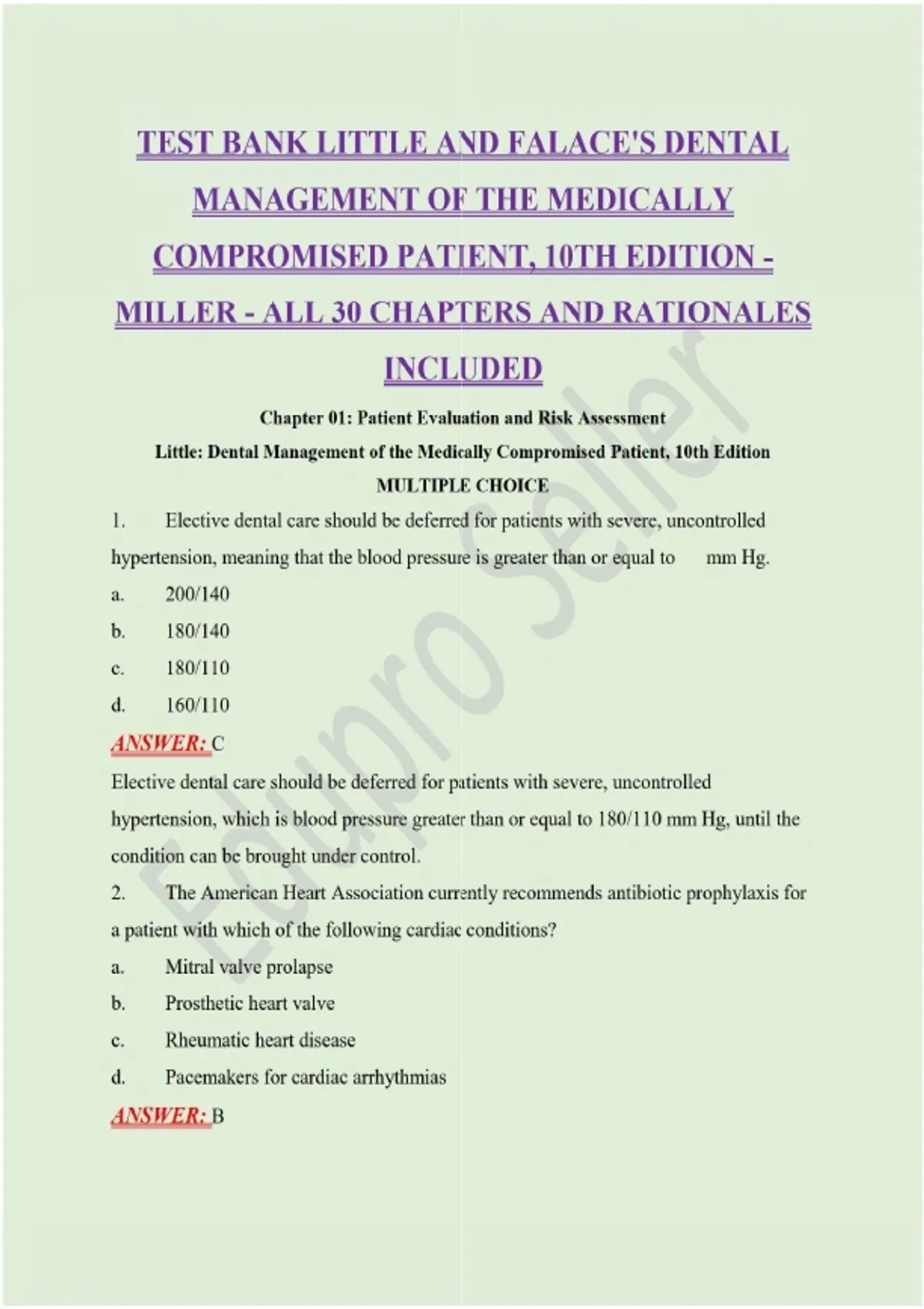 TEST BANK LITTLE AND FALACE'S DENTAL MANAGEMENT OF THE MEDICALLY COMPROMISED PATIENT, 10TH EDITION - MILLER - ALL 30 CHAPTERS AND RATIONALES INCLUDED

Chapter 01: Patient Evaluation and Risk Assessment

Little: Dental Management of the Medically Compromised Patient, 10th Edition

MULTIPLE CHOICE

1. Elective dental care should be deferred for patients with severe, uncontrolled hypertension, meaning that the blood pressure is greater than or equal to mm Hg.

a. 200/140

b. 180/140

c. 180/110

d. 160/110

ANSWER: C

Elective dental care should be deferred for patients with severe, uncontrolled hypertension, which is blood pressure greater than or equal to 180/110 mm Hg, until the condition can be brought under control.

2. The American Heart Association currently recommends antibiotic prophylaxis for a patient with which of the following cardiac conditions?

a. Mitral valve prolapse

b. Prosthetic heart valve

c. Rheumatic heart disease

d. Pacemakers for cardiac arrhythmias

ANSWER: B

Edupro Seller